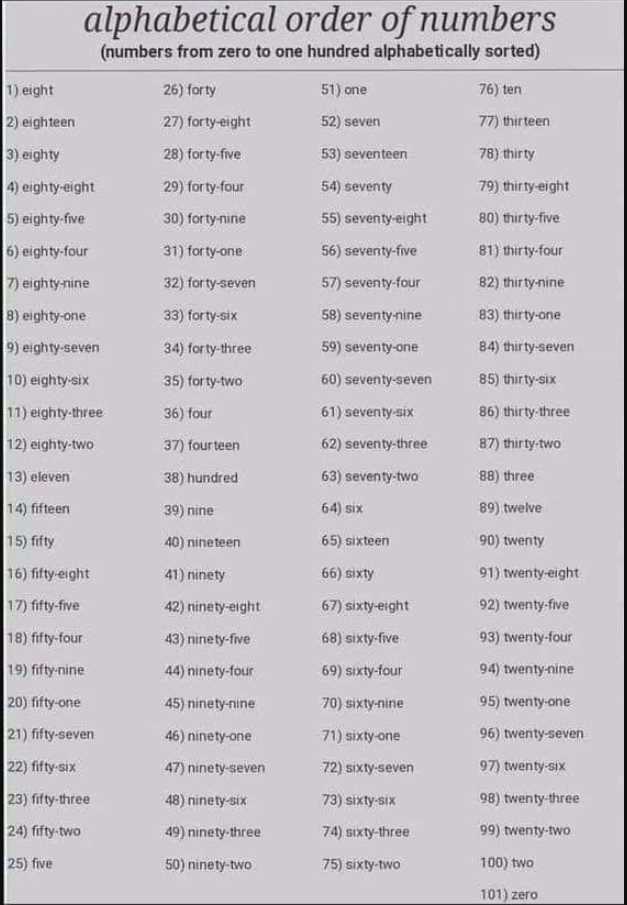 alphabetical order of numbers
(numbers from zero to one hundred alphabetically sorted)

1) eight
2) eighteen
3) eighty
4) eighty-eight
5) eighty-five
6) eighty-four
7) eighty-nine
8) eighty-one
9) eighty-seven
10) eighty-six
11) eighty-three
12) eighty-two
13) eleven
14) fifteen
15) fifty
16) fifty-eight
17) fifty-five
18) fifty-four
19) fifty-nine
20) fifty-one
21) fifty-seven
22) fifty-six
23) fifty-three
24) fifty-two
25) five

26) forty
27) forty-eight
28) forty-five
29) forty-four
30) forty-nine
31) forty-one
32) forty-seven
33) forty-six
34) forty-three
35) forty-two
36) four
37) fourteen
38) hundred
39) nine
40) nineteen
41) ninety
42) ninety-eight
43) ninety-five
44) ninety-four
45) ninety-nine
46) ninety-one
47) ninety-seven
48) ninety-six
49) ninety-three
50) ninety-two

51) one
52) seven
53) seventeen
54) seventy
55) seventy-eight
56) seventy-five
57) seventy-four
58) seventy-nine
59) seventy-one
60) seventy-seven
61) seventy-six
62) seventy-three
63) seventy-two
64) six
65) sixteen
66) sixty
67) sixty-eight
68) sixty-five
69) sixty-four
70) sixty-nine
71) sixty-one
72) sixty-seven
73) sixty-six
74) sixty-three
75) sixty-two

76) ten
77) thirteen
78) thirty
79) thirty-eight
80) thirty-five
81) thirty-four
82) thirty-nine
83) thirty-one
84) thirty-seven
85) thirty-six
86) thirty-three
87) thirty-two
88) three
89) twelve
90) twenty
91) twenty-eight
92) twenty-five
93) twenty-four
94) twenty-nine
95) twenty-one
96) twenty-seven
97) twenty-six
98) twenty-three
99) twenty-two
100) two
101) zero